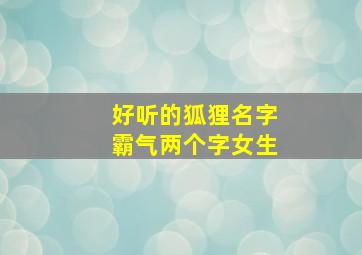 好听的狐狸名字
霸气两个字女生